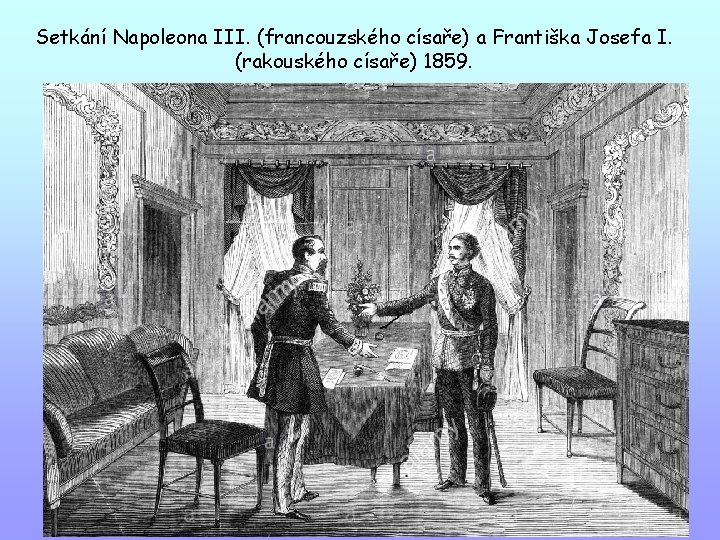 Setkání Napoleona III. (francouzského císaře) a Františka Josefa I. (rakouského císaře) 1859.